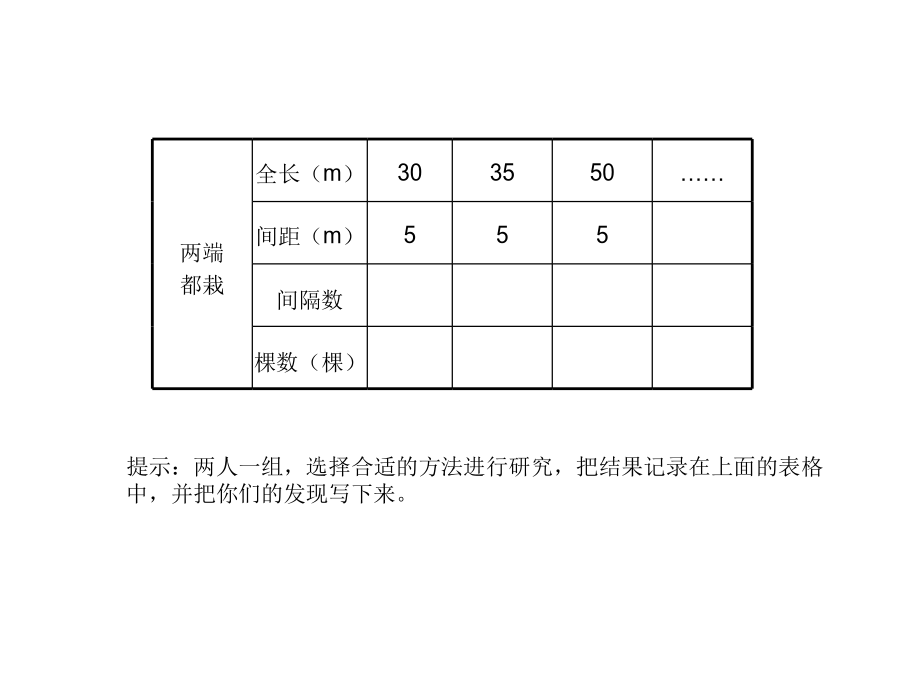 | 两端都栽 | 全长（m） | 30 | 35 | 50 | …… |
|---|---|---|---|---|---|
| | 间距（m） | 5 | 5 | 5 | |
| | 间隔数 | | | | |
| | 棵数（棵） | | | | |

提示：两人一组，选择合适的方法进行研究，把结果记录在上面的表格中，并把你们的发现写下来。